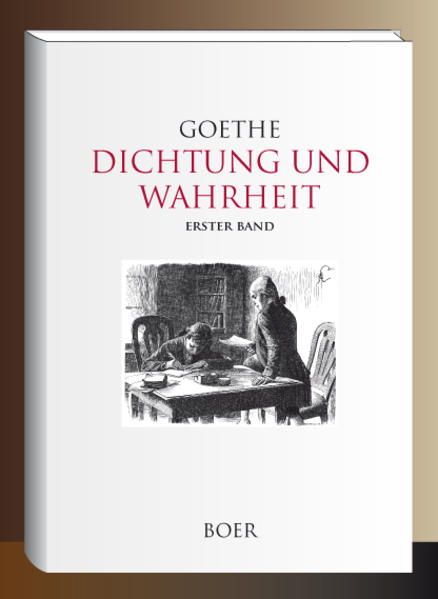 GOETHE
DICHTUNG UND WAHRHEIT
ERSTER BAND

BOER